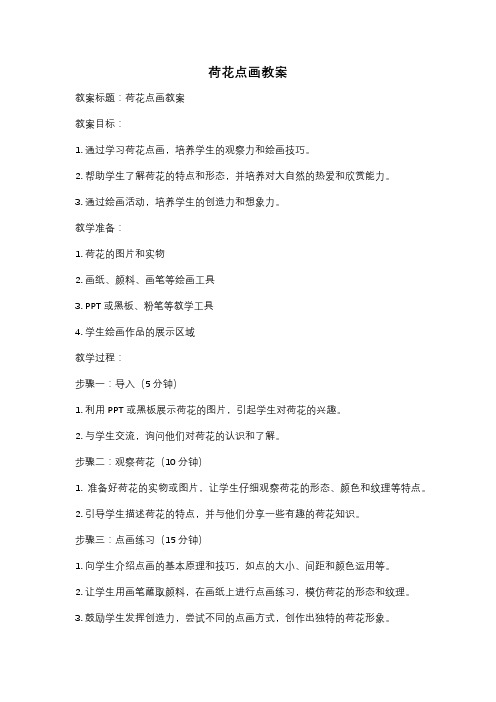 荷花点画教案

教案标题：荷花点画教案

教案目标：

1. 通过学习荷花点画，培养学生的观察力和绘画技巧。

2. 帮助学生了解荷花的特点和形态，并培养对大自然的热爱和欣赏能力。

3. 通过绘画活动，培养学生的创造力和想象力。

教学准备：

1. 荷花的图片和实物

2. 画纸、颜料、画笔等绘画工具

3. PPT 或黑板、粉笔等教学工具

4. 学生绘画作品的展示区域

教学过程：

步骤一：导入（5 分钟）

1. 利用 PPT 或黑板展示荷花的图片，引起学生对荷花的兴趣。

2. 与学生交流，询问他们对荷花的认识和了解。

步骤二：观察荷花（10 分钟）

1. 准备好荷花的实物或图片，让学生仔细观察荷花的形态、颜色和纹理等特点。

2. 引导学生描述荷花的特点，并与他们分享一些有趣的荷花知识。

步骤三：点画练习（15 分钟）

1. 向学生介绍点画的基本原理和技巧，如点的大小、间距和颜色运用等。

2. 让学生用画笔蘸取颜料，在画纸上进行点画练习，模仿荷花的形态和纹理。

3. 鼓励学生发挥创造力，尝试不同的点画方式，创作出独特的荷花形象。